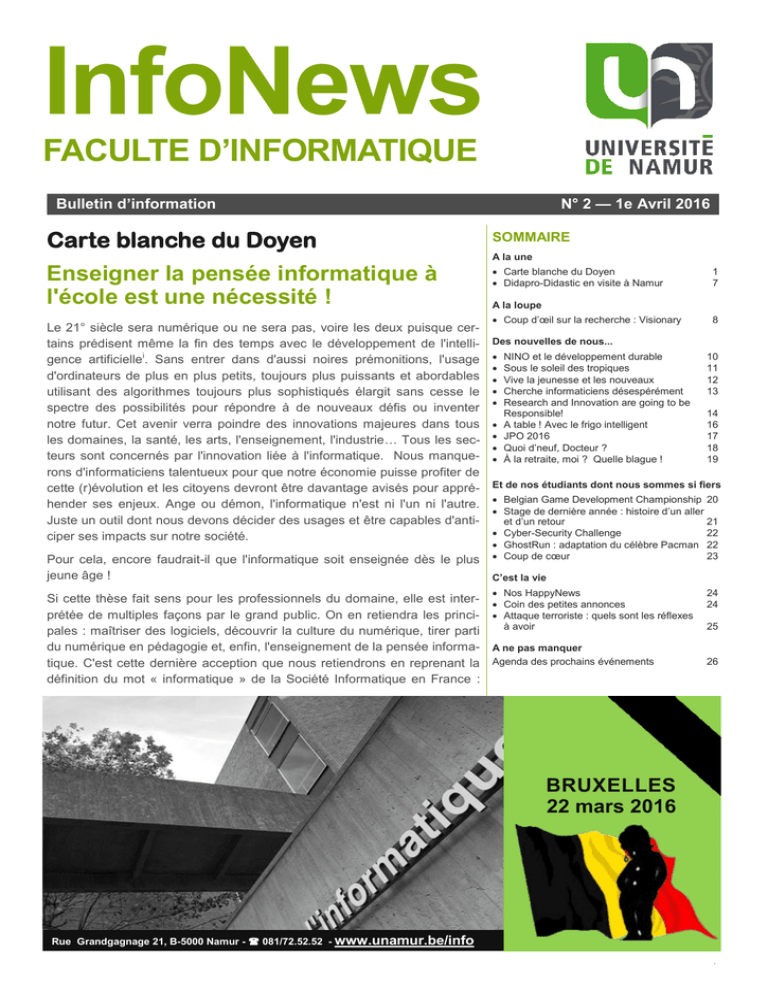 InfoNews

FACULTE D'INFORMATIQUE

UNIVERSITÉ DE NAMUR

Bulletin d'information

N° 2 — 1e Avril 2016

Carte blanche du Doyen

Enseigner la pensée informatique à l'école est une nécessité !

Le 21° siècle sera numérique ou ne sera pas, voire les deux puisque certains prédisent même la fin des temps avec le développement de l'intelligence artificielle$^{i}$. Sans entrer dans d'aussi noires prémonitions, l'usage d'ordinateurs de plus en plus petits, toujours plus puissants et abordables utilisant des algorithmes toujours plus sophistiqués élargit sans cesse le spectre des possibilités pour répondre à de nouveaux défis ou inventer notre futur. Cet avenir verra poindre des innovations majeures dans tous les domaines, la santé, les arts, l'enseignement, l'industrie… Tous les secteurs sont concernés par l'innovation liée à l'informatique. Nous manquerons d'informaticiens talentueux pour que notre économie puisse profiter de cette (r)évolution et les citoyens devront être davantage avisés pour appréhender ses enjeux. Ange ou démon, l'informatique n'est ni l'un ni l'autre. Juste un outil dont nous devons décider des usages et être capables d'anticiper ses impacts sur notre société.

Pour cela, encore faudrait-il que l'informatique soit enseignée dès le plus jeune âge !

Si cette thèse fait sens pour les professionnels du domaine, elle est interprétée de multiples façons par le grand public. On en retiendra les principales : maîtriser des logiciels, découvrir la culture du numérique, tirer parti du numérique en pédagogie et, enfin, l'enseignement de la pensée informatique. C'est cette dernière acception que nous retiendrons en reprenant la définition du mot « informatique » de la Société Informatique en France :

SOMMAIRE

A la une
• Carte blanche du Doyen 1
• Didapro-Didastic en visite à Namur 7

A la loupe
• Coup d'œil sur la recherche : Visionary 8

Des nouvelles de nous...
• NINO et le développement durable 10
• Sous le soleil des tropiques 11
• Vive la jeunesse et les nouveaux 12
• Cherche informaticiens désespérément 13
• Research and Innovation are going to be Responsible! 14
• A table ! Avec le frigo intelligent 16
• JPO 2016 17
• Quoi d'neuf, Docteur ? 18
• À la retraite, moi ? Quelle blague ! 19

Et de nos étudiants dont nous sommes si fiers
• Belgian Game Development Championship 20
• Stage de dernière année : histoire d'un aller et d'un retour 21
• Cyber-Security Challenge 22
• GhostRun : adaptation du célèbre Pacman 22
• Coup de cœur 23

C'est la vie
• Nos HappyNews 24
• Coin des petites annonces 24
• Attaque terroriste : quels sont les réflexes à avoir 25

A ne pas manquer
Agenda des prochains événements 26

l'informatique

BRUXELLES
22 mars 2016

Rue Grandgagnage 21, B-5000 Namur - ☎ 081/72.52.52 - www.unamur.be/info